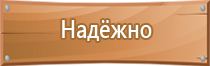 Надёжно